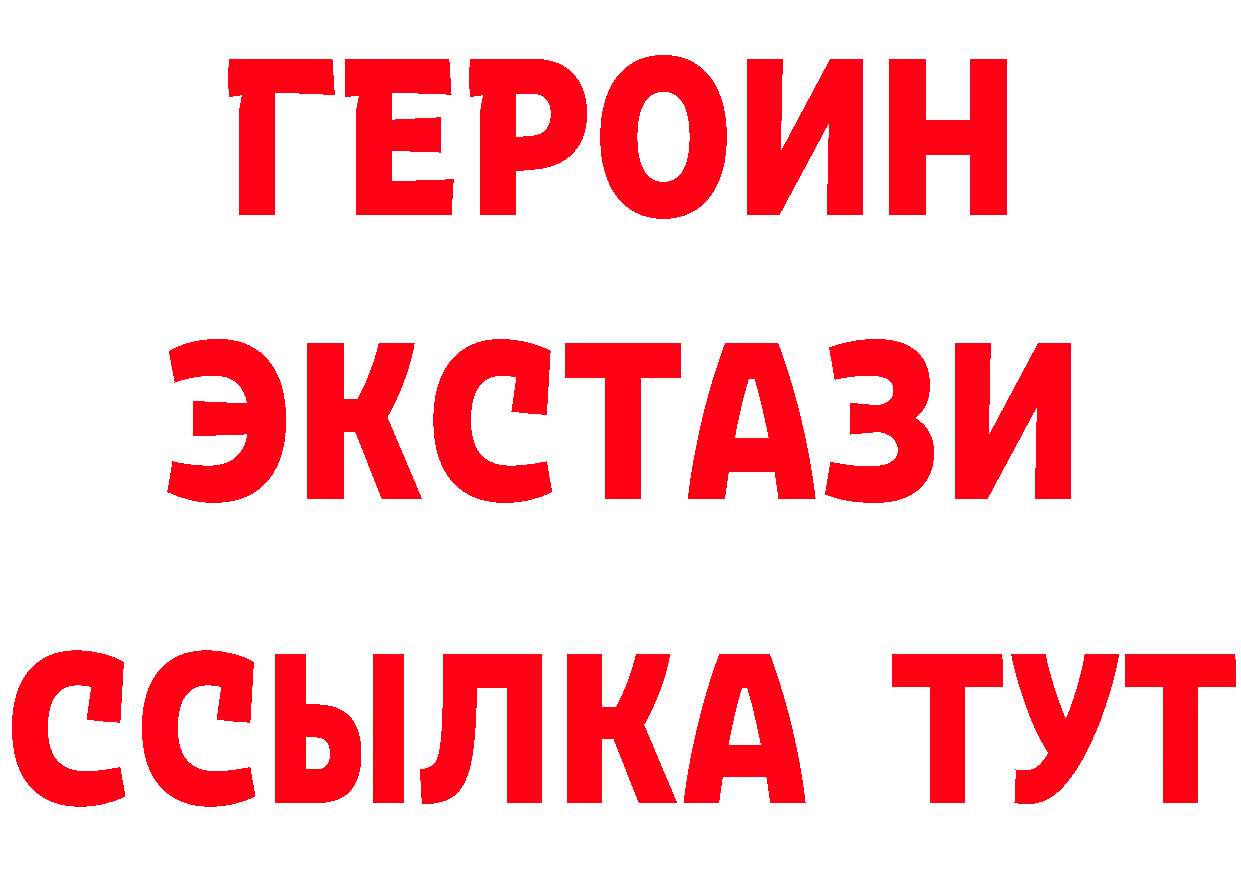 ГЕРОИН
ЭКСТАЗИ
ССЫЛКА ТУТ